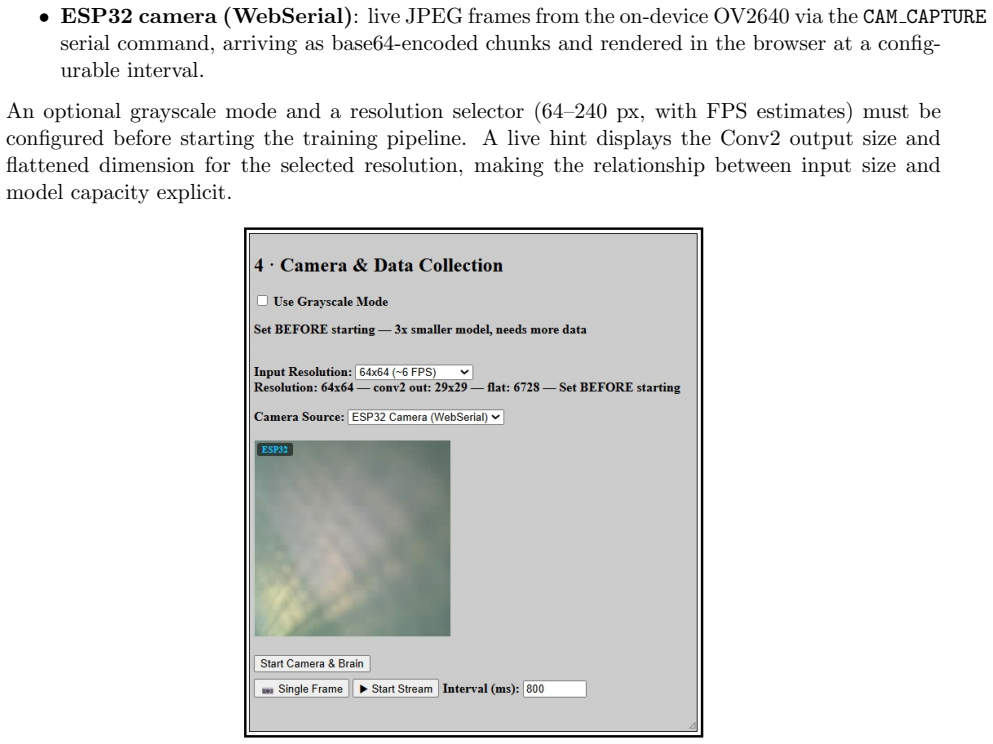 • ESP32 camera (WebSerial): live JPEG frames from the on-device OV2640 via the CAM_CAPTURE serial command, arriving as base64-encoded chunks and rendered in the browser at a configurable interval.

An optional grayscale mode and a resolution selector (64–240 px, with FPS estimates) must be configured before starting the training pipeline. A live hint displays the Conv2 output size and flattened dimension for the selected resolution, making the relationship between input size and model capacity explicit.

4 · Camera & Data Collection

☐ Use Grayscale Mode

Set BEFORE starting — 3x smaller model, needs more data

Input Resolution: 64x64 (~6 FPS)
Resolution: 64x64 — conv2 out: 29x29 — flat: 6728 — Set BEFORE starting

Camera Source: ESP32 Camera (WebSerial)

ESP32

Start Camera & Brain

Single Frame ▶ Start Stream Interval (ms): 800